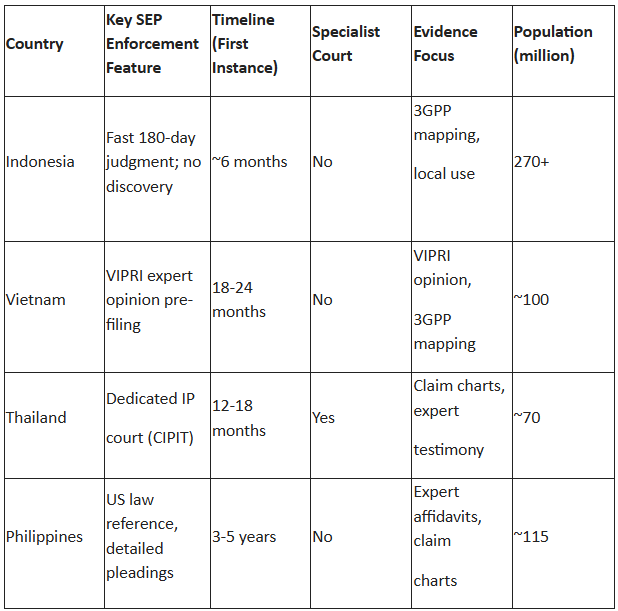 | Country | Key SEP Enforcement Feature | Timeline (First Instance) | Specialist Court | Evidence Focus | Population (million) |
|---|---|---|---|---|---|
| Indonesia | Fast 180-day judgment; no discovery | ~6 months | No | 3GPP mapping, local use | 270+ |
| Vietnam | VIPRI expert opinion pre-filing | 18-24 months | No | VIPRI opinion, 3GPP mapping | ~100 |
| Thailand | Dedicated IP court (CIPIT) | 12-18 months | Yes | Claim charts, expert testimony | ~70 |
| Philippines | US law reference, detailed pleadings | 3-5 years | No | Expert affidavits, claim charts | ~115 |